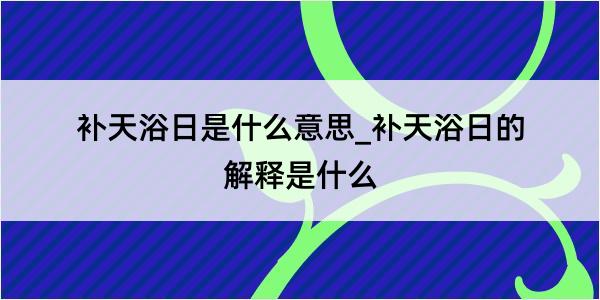 补天浴日是什么意思_补天浴日的解释是什么